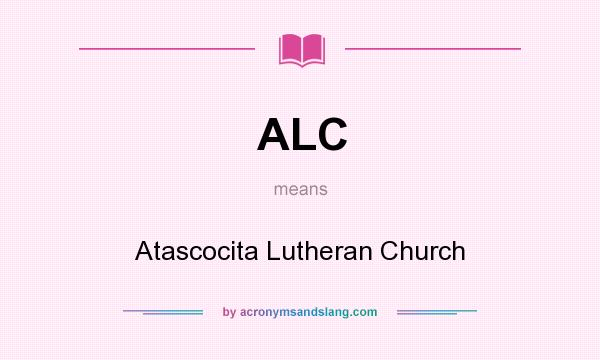 ALC

means

Atascocita Lutheran Church

by acronymsandslang.com